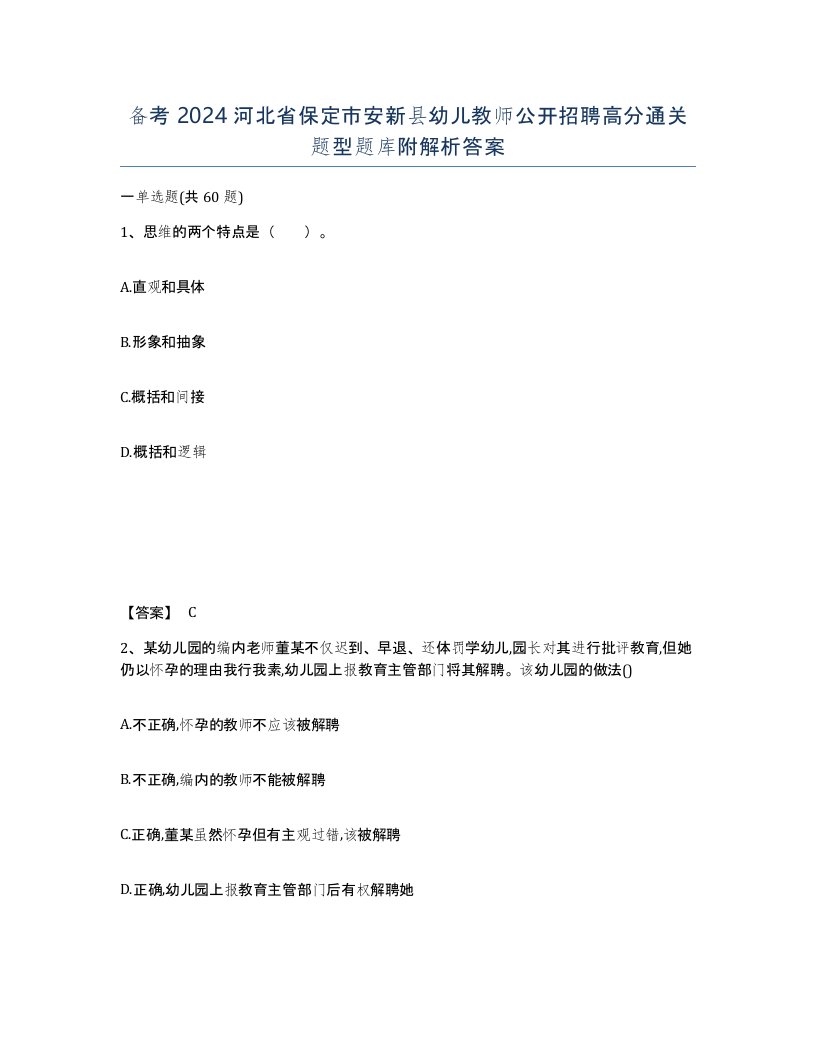 备考 2024 河北省保定市安新县幼儿教师公开招聘高分通关题型题库附解析答案

一单选题(共 60 题)

1、思维的两个特点是（　　）。

A.直观和具体

B.形象和抽象

C.概括和间接

D.概括和逻辑

【答案】 C

2、某幼儿园的编内老师董某不仅迟到、早退、还体罚学幼儿,园长对其进行批评教育,但她仍以怀孕的理由我行我素,幼儿园上报教育主管部门将其解聘。该幼儿园的做法()

A.不正确,怀孕的教师不应该被解聘

B.不正确,编内的教师不能被解聘

C.正确,董某虽然怀孕但有主观过错,该被解聘

D.正确,幼儿园上报教育主管部门后有权解聘她